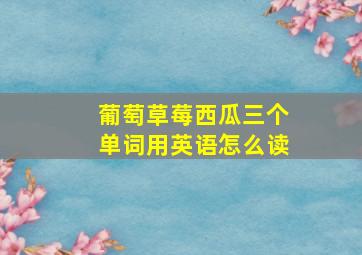 葡萄草莓西瓜三个单词用英语怎么读